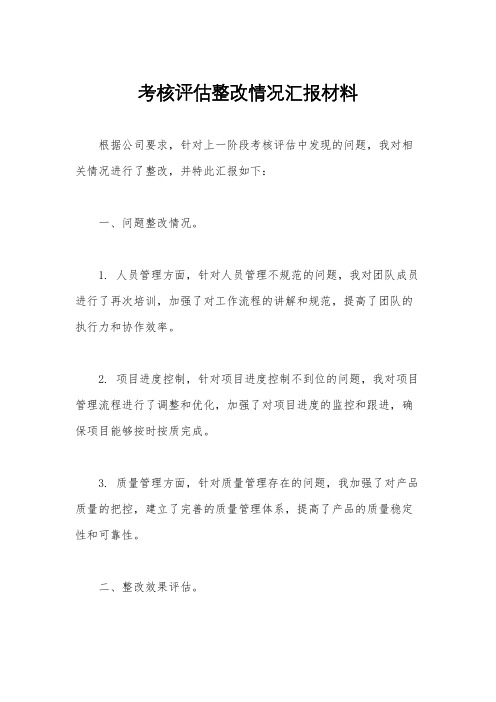 考核评估整改情况汇报材料

根据公司要求，针对上一阶段考核评估中发现的问题，我对相关情况进行了整改，并特此汇报如下：

一、问题整改情况。

1. 人员管理方面，针对人员管理不规范的问题，我对团队成员进行了再次培训，加强了对工作流程的讲解和规范，提高了团队的执行力和协作效率。

2. 项目进度控制，针对项目进度控制不到位的问题，我对项目管理流程进行了调整和优化，加强了对项目进度的监控和跟进，确保项目能够按时按质完成。

3. 质量管理方面，针对质量管理存在的问题，我加强了对产品质量的把控，建立了完善的质量管理体系，提高了产品的质量稳定性和可靠性。

二、整改效果评估。